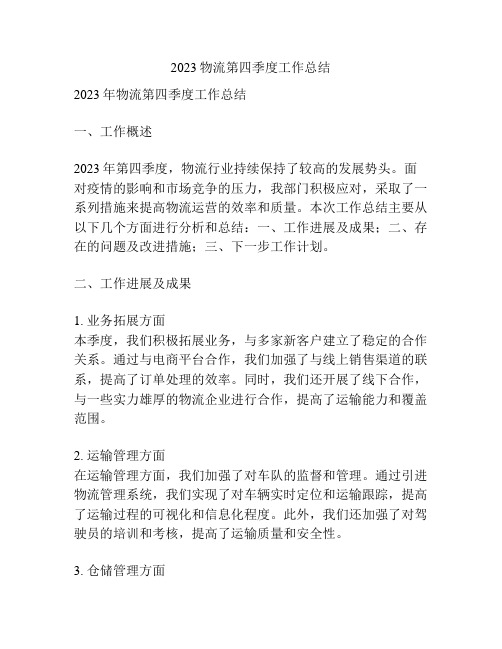 2023 物流第四季度工作总结

2023 年物流第四季度工作总结

一、工作概述

2023 年第四季度，物流行业持续保持了较高的发展势头。面对疫情的影响和市场竞争的压力，我部门积极应对，采取了一系列措施来提高物流运营的效率和质量。本次工作总结主要从以下几个方面进行分析和总结：一、工作进展及成果；二、存在的问题及改进措施；三、下一步工作计划。

二、工作进展及成果

1. 业务拓展方面
本季度，我们积极拓展业务，与多家新客户建立了稳定的合作关系。通过与电商平台合作，我们加强了与线上销售渠道的联系，提高了订单处理的效率。同时，我们还开展了线下合作，与一些实力雄厚的物流企业进行合作，提高了运输能力和覆盖范围。

2. 运输管理方面
在运输管理方面，我们加强了对车队的监督和管理。通过引进物流管理系统，我们实现了对车辆实时定位和运输跟踪，提高了运输过程的可视化和信息化程度。此外，我们还加强了对驾驶员的培训和考核，提高了运输质量和安全性。

3. 仓储管理方面